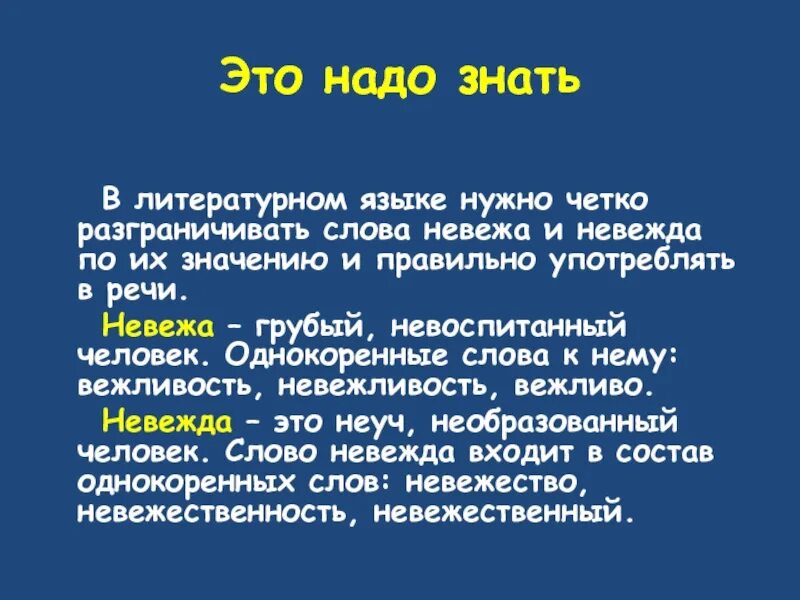 Это надо знать

В литературном языке нужно четко разграничивать слова невежа и невежда по их значению и правильно употреблять в речи.

Невежа – грубый, невоспитанный человек. Однокоренные слова к нему: вежливость, невежливость, вежливо.

Невежда – это неуч, необразованный человек. Слово невежда входит в состав однокоренных слов: невежество, невежественность, невежественный.